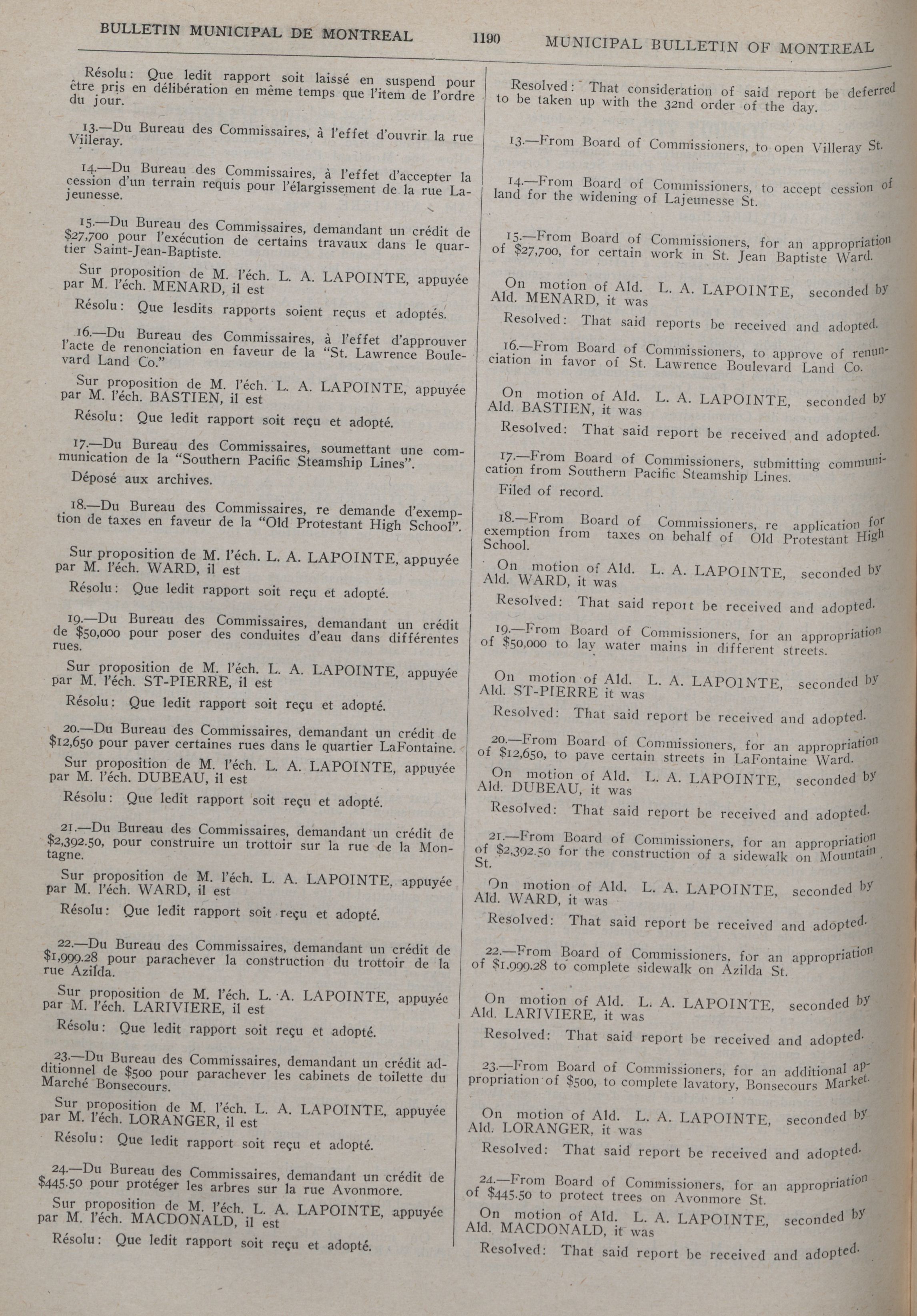 BULLETIN MUNICIPAL DE MONTREAL 1190 MUNICIPAL BULLETIN OF MONTREAL

Résolu: Que ledit rapport soit laissé en suspend pour être pris en délibération en même temps que l'item de l'ordre du jour.

13.—Du Bureau des Commissaires, à l'effet d'ouvrir la rue Villeray.

14.—Du Bureau des Commissaires, à l'effet d'accepter la cession d'un terrain requis pour l'élargissement de la rue Lajeunesse.

15.—Du Bureau des Commissaires, demandant un crédit de $27,700 pour l'exécution de certains travaux dans le quartier Saint-Jean-Baptiste.

Sur proposition de M. l'éch. L. A. LAPOINTE, appuyée par M. l'éch. MENARD, il est

Résolu: Que lesdits rapports soient reçus et adoptés.

16.—Du Bureau des Commissaires, à l'effet d'approuver l'acte de renonciation en faveur de la "St. Lawrence Boulevard Land Co."

Sur proposition de M. l'éch. L. A. LAPOINTE, appuyée par M. l'éch. BASTIEN, il est

Résolu: Que ledit rapport soit reçu et adopté.

17.—Du Bureau des Commissaires, soumettant une communication de la "Southern Pacific Steamship Lines".

Déposé aux archives.

18.—Du Bureau des Commissaires, re demande d'exemption de taxes en faveur de la "Old Protestant High School".

Sur proposition de M. l'éch. L. A. LAPOINTE, appuyée par M. l'éch. WARD, il est

Résolu: Que ledit rapport soit reçu et adopté.

19.—Du Bureau des Commissaires, demandant un crédit de $50,000 pour poser des conduites d'eau dans différentes rues.

Sur proposition de M. l'éch. L. A. LAPOINTE, appuyée par M. l'éch. ST-PIERRE, il est

Résolu: Que ledit rapport soit reçu et adopté.

20.—Du Bureau des Commissaires, demandant un crédit de $12,650 pour paver certaines rues dans le quartier LaFontaine.

Sur proposition de M. l'éch. L. A. LAPOINTE, appuyée par M. l'éch. DUBEAU, il est

Résolu: Que ledit rapport soit reçu et adopté.

21.—Du Bureau des Commissaires, demandant un crédit de $2,392.50, pour construire un trottoir sur la rue de la Montagne.

Sur proposition de M. l'éch. L. A. LAPOINTE, appuyée par M. l'éch. WARD, il est

Résolu: Que ledit rapport soit reçu et adopté.

22.—Du Bureau des Commissaires, demandant un crédit de $1,999.28 pour parachever la construction du trottoir de la rue Azilda.

Sur proposition de M. l'éch. L. A. LAPOINTE, appuyée par M. l'éch. LARIVIERE, il est

Résolu: Que ledit rapport soit reçu et adopté.

23.—Du Bureau des Commissaires, demandant un crédit additionnel de $500 pour parachever les cabinets de toilette du Marché Bonsecours.

Sur proposition de M. l'éch. L. A. LAPOINTE, appuyée par M. l'éch. LORANGER, il est

Résolu: Que ledit rapport soit reçu et adopté.

24.—Du Bureau des Commissaires, demandant un crédit de $445.50 pour protéger les arbres sur la rue Avonmore.

Sur proposition de M. l'éch. L. A. LAPOINTE, appuyée par M. l'éch. MACDONALD, il est

Résolu: Que ledit rapport soit reçu et adopté.

Resolved: That consideration of said report be deferred to be taken up with the 32nd order of the day.

13.—From Board of Commissioners, to open Villeray St.

14.—From Board of Commissioners, to accept cession of land for the widening of Lajeunesse St.

15.—From Board of Commissioners, for an appropriation of $27,700, for certain work in St. Jean Baptiste Ward.

On motion of Ald. L. A. LAPOINTE, seconded by Ald. MENARD, it was

Resolved: That said reports be received and adopted.

16.—From Board of Commissioners, to approve of renunciation in favor of St. Lawrence Boulevard Land Co.

On motion of Ald. L. A. LAPOINTE, seconded by Ald. BASTIEN, it was

Resolved: That said report be received and adopted.

17.—From Board of Commissioners, submitting communication from Southern Pacific Steamship Lines.

Filed of record.

18.—From Board of Commissioners, re application for exemption from taxes on behalf of Old Protestant High School.

On motion of Ald. L. A. LAPOINTE, seconded by Ald. WARD, it was

Resolved: That said report be received and adopted.

19.—From Board of Commissioners, for an appropriation of $50,000 to lay water mains in different streets.

On motion of Ald. L. A. LAPOINTE, seconded by Ald. ST-PIERRE it was

Resolved: That said report be received and adopted.

20.—From Board of Commissioners, for an appropriation of $12,650, to pave certain streets in LaFontaine Ward.

On motion of Ald. L. A. LAPOINTE, seconded by Ald. DUBEAU, it was

Resolved: That said report be received and adopted.

21.—From Board of Commissioners, for an appropriation of $2,392.50 for the construction of a sidewalk on Mountain St.

On motion of Ald. L. A. LAPOINTE, seconded by Ald. WARD, it was

Resolved: That said report be received and adopted.

22.—From Board of Commissioners, for an appropriation of $1,999.28 to complete sidewalk on Azilda St.

On motion of Ald. L. A. LAPOINTE, seconded by Ald. LARIVIERE, it was

Resolved: That said report be received and adopted.

23.—From Board of Commissioners, for an additional appropriation of $500, to complete lavatory, Bonsecours Market.

On motion of Ald. L. A. LAPOINTE, seconded by Ald. LORANGER, it was

Resolved: That said report be received and adopted.

24.—From Board of Commissioners, for an appropriation of $445.50 to protect trees on Avonmore St.

On motion of Ald. L. A. LAPOINTE, seconded by Ald. MACDONALD, it was

Resolved: That said report be received and adopted.